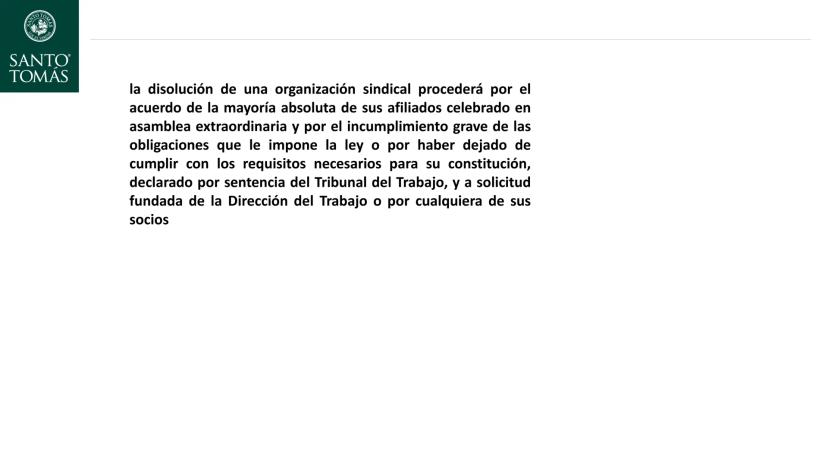 SANTO TOMÁS

la disolución de una organización sindical procederá por el acuerdo de la mayoría absoluta de sus afiliados celebrado en asamblea extraordinaria y por el incumplimiento grave de las obligaciones que le impone la ley o por haber dejado de cumplir con los requisitos necesarios para su constitución, declarado por sentencia del Tribunal del Trabajo, y a solicitud fundada de la Dirección del Trabajo o por cualquiera de sus socios